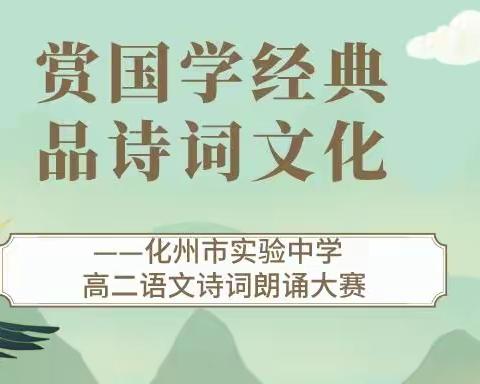 赏国学经典
品诗词文化

——化州市实验中学
高二语文诗词朗诵大赛